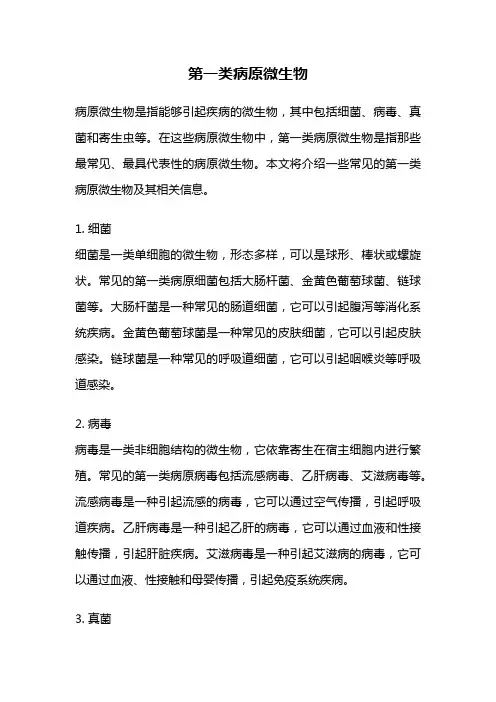 第一类病原微生物

病原微生物是指能够引起疾病的微生物，其中包括细菌、病毒、真菌和寄生虫等。在这些病原微生物中，第一类病原微生物是指那些最常见、最具代表性的病原微生物。本文将介绍一些常见的第一类病原微生物及其相关信息。

1. 细菌
细菌是一类单细胞的微生物，形态多样，可以是球形、棒状或螺旋状。常见的第一类病原细菌包括大肠杆菌、金黄色葡萄球菌、链球菌等。大肠杆菌是一种常见的肠道细菌，它可以引起腹泻等消化系统疾病。金黄色葡萄球菌是一种常见的皮肤细菌，它可以引起皮肤感染。链球菌是一种常见的呼吸道细菌，它可以引起咽喉炎等呼吸道感染。

2. 病毒
病毒是一类非细胞结构的微生物，它依靠寄生在宿主细胞内进行繁殖。常见的第一类病原病毒包括流感病毒、乙肝病毒、艾滋病毒等。流感病毒是一种引起流感的病毒，它可以通过空气传播，引起呼吸道疾病。乙肝病毒是一种引起乙肝的病毒，它可以通过血液和性接触传播，引起肝脏疾病。艾滋病毒是一种引起艾滋病的病毒，它可以通过血液、性接触和母婴传播，引起免疫系统疾病。

3. 真菌